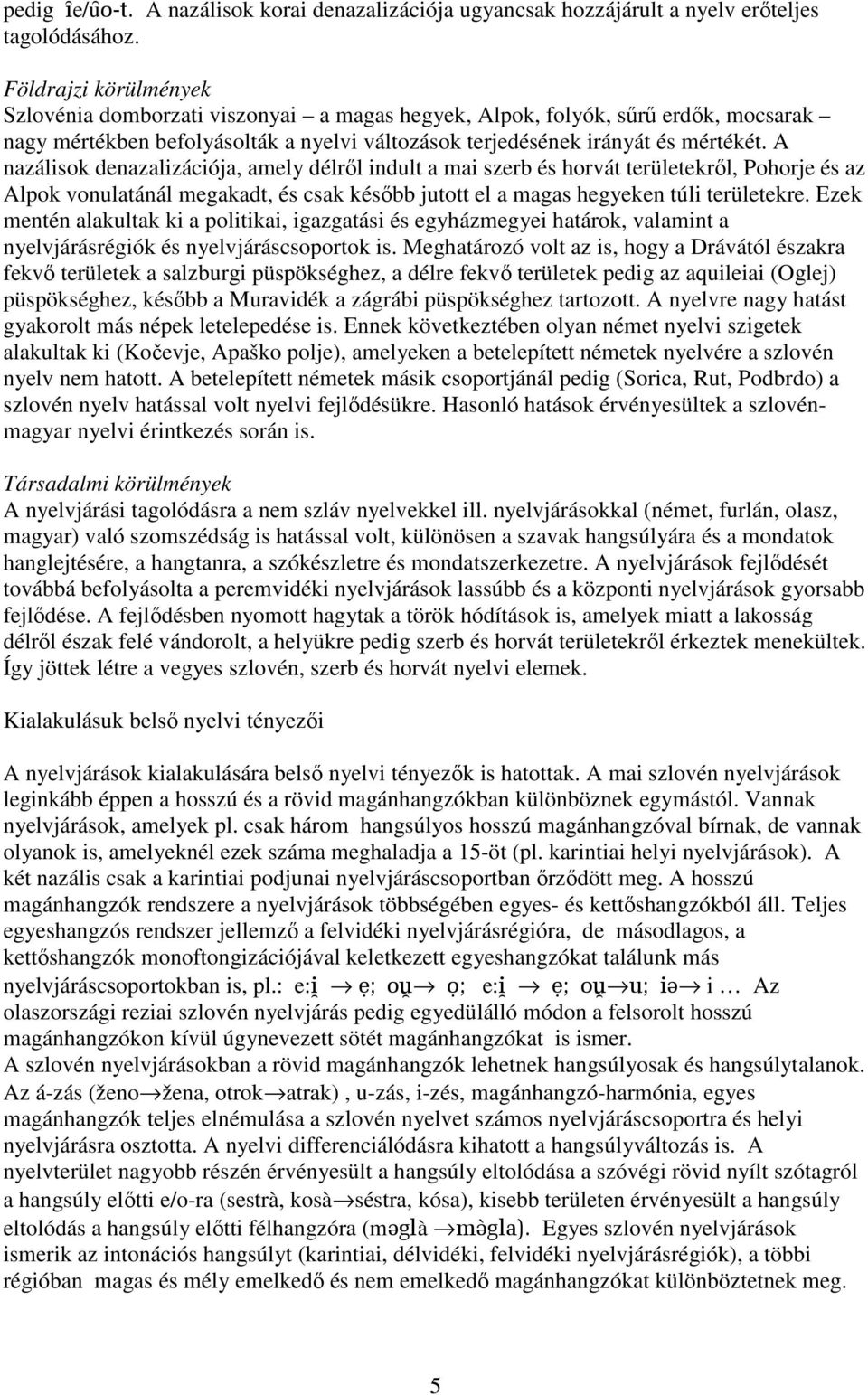 pedig îe/ûo-t. A nazálisok korai denazalizációja ugyancsak hozzájárult a nyelv erőteljes tagolódásához.

Földrajzi körülmények
Szlovénia domborzati viszonyai – a magas hegyek, Alpok, folyók, sűrű erdők, mocsarak – nagy mértékben befolyásolták a nyelvi változások terjedésének irányát és mértékét. A nazálisok denazalizációja, amely délről indult a mai szerb és horvát területekről, Pohorje és az Alpok vonulatánál megakadt, és csak később jutott el a magas hegyeken túli területekre. Ezek mentén alakultak ki a politikai, igazgatási és egyházmegyei határok, valamint a nyelvjárásrégiók és nyelvjáráscsoportok is. Meghatározó volt az is, hogy a Drávától északra fekvő területek a salzburgi püspökséghez, a délre fekvő területek pedig az aquileiai (Oglej) püspökséghez, később a Muravidék a zágrábi püspökséghez tartozott. A nyelvre nagy hatást gyakorolt más népek letelepedése is. Ennek következtében olyan német nyelvi szigetek alakultak ki (Kočevje, Apaško polje), amelyeken a betelepített németek nyelvére a szlovén nyelv nem hatott. A betelepített németek másik csoportjánál pedig (Sorica, Rut, Podbrdo) a szlovén nyelv hatással volt nyelvi fejlődésükre. Hasonló hatások érvényesültek a szlovén-magyar nyelvi érintkezés során is.

Társadalmi körülmények
A nyelvjárási tagolódásra a nem szláv nyelvekkel ill. nyelvjárásokkal (német, furlán, olasz, magyar) való szomszédság is hatással volt, különösen a szavak hangsúlyára és a mondatok hanglejtésére, a hangtanra, a szókészletre és mondatszerkezetre. A nyelvjárások fejlődését továbbá befolyásolta a peremvidéki nyelvjárások lassúbb és a központi nyelvjárások gyorsabb fejlődése. A fejlődésben nyomott hagytak a török hódítások is, amelyek miatt a lakosság délről észak felé vándorolt, a helyükre pedig szerb és horvát területekről érkeztek menekültek. Így jöttek létre a vegyes szlovén, szerb és horvát nyelvi elemek.

Kialakulásuk belső nyelvi tényezői

A nyelvjárások kialakulására belső nyelvi tényezők is hatottak. A mai szlovén nyelvjárások leginkább éppen a hosszú és a rövid magánhangzókban különböznek egymástól. Vannak nyelvjárások, amelyek pl. csak három hangsúlyos hosszú magánhangzóval bírnak, de vannak olyanok is, amelyeknél ezek száma meghaladja a 15-öt (pl. karintiai helyi nyelvjárások). A két nazális csak a karintiai podjunai nyelvjáráscsoportban őrződött meg. A hosszú magánhangzók rendszere a nyelvjárások többségében egyes- és kettőshangzókból áll. Teljes egyeshangzós rendszer jellemző a felvidéki nyelvjárásrégióra, de másodlagos, a kettőshangzók monoftongizációjával keletkezett egyeshangzókat találunk más nyelvjáráscsoportokban is, pl.: e:i̯ → ẹ; ou̯→ ọ; e:i̯ → ẹ; ou̯→u; iə→ i … Az olaszországi reziai szlovén nyelvjárás pedig egyedülálló módon a felsorolt hosszú magánhangzókon kívül úgynevezett sötét magánhangzókat is ismer.
A szlovén nyelvjárásokban a rövid magánhangzók lehetnek hangsúlyosak és hangsúlytalanok. Az á-zás (ženo→žena, otrok→atrak) , u-zás, i-zés, magánhangzó-harmónia, egyes magánhangzók teljes elnémulása a szlovén nyelvet számos nyelvjáráscsoportra és helyi nyelvjárásra osztotta. A nyelvi differenciálódásra kihatott a hangsúlyváltozás is. A nyelvterület nagyobb részén érvényesült a hangsúly eltolódása a szóvégi rövid nyílt szótagról a hangsúly előtti e/o-ra (sestrà, kosà→séstra, kósa), kisebb területen érvényesült a hangsúly eltolódás a hangsúly előtti félhangzóra (məglà →mə̀gla). Egyes szlovén nyelvjárások ismerik az intonációs hangsúlyt (karintiai, délvidéki, felvidéki nyelvjárásrégiók), a többi régióban magas és mély emelkedő és nem emelkedő magánhangzókat különböztetnek meg.

5